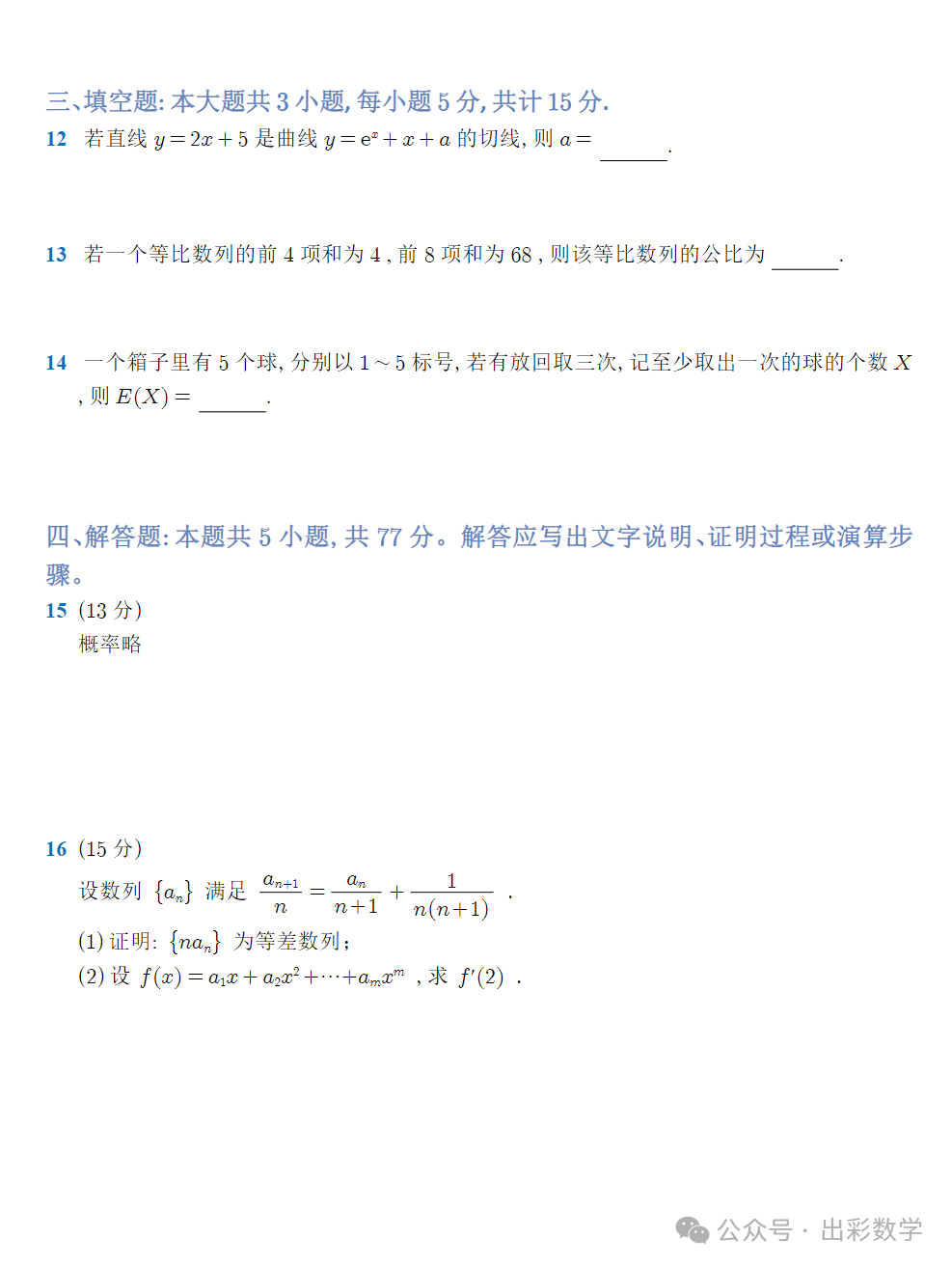 三、填空题: 本大题共 3 小题, 每小题 5 分, 共计 15 分.

12 若直线 $y=2x+5$ 是曲线 $y=e^x+x+a$ 的切线, 则 $a=$ ______.

13 若一个等比数列的前 4 项和为 4 , 前 8 项和为 68 , 则该等比数列的公比为 ______.

14 一个箱子里有 5 个球, 分别以 $1\sim5$ 标号, 若有放回取三次, 记至少取出一次的球的个数 $X$ , 则 $E(X)=$ ______.

四、解答题: 本题共 5 小题, 共 77 分。解答应写出文字说明、证明过程或演算步骤。

15 (13 分)

概率略

16 (15 分)

设数列 $\{a_n\}$ 满足 $\frac{a_{n+1}}{n}=\frac{a_n}{n+1}+\frac{1}{n(n+1)}$ .

(1) 证明: $\{na_n\}$ 为等差数列;

(2) 设 $f(x)=a_1x+a_2x^2+\cdots+a_mx^m$ , 求 $f'(2)$ .

公众号 · 出彩数学